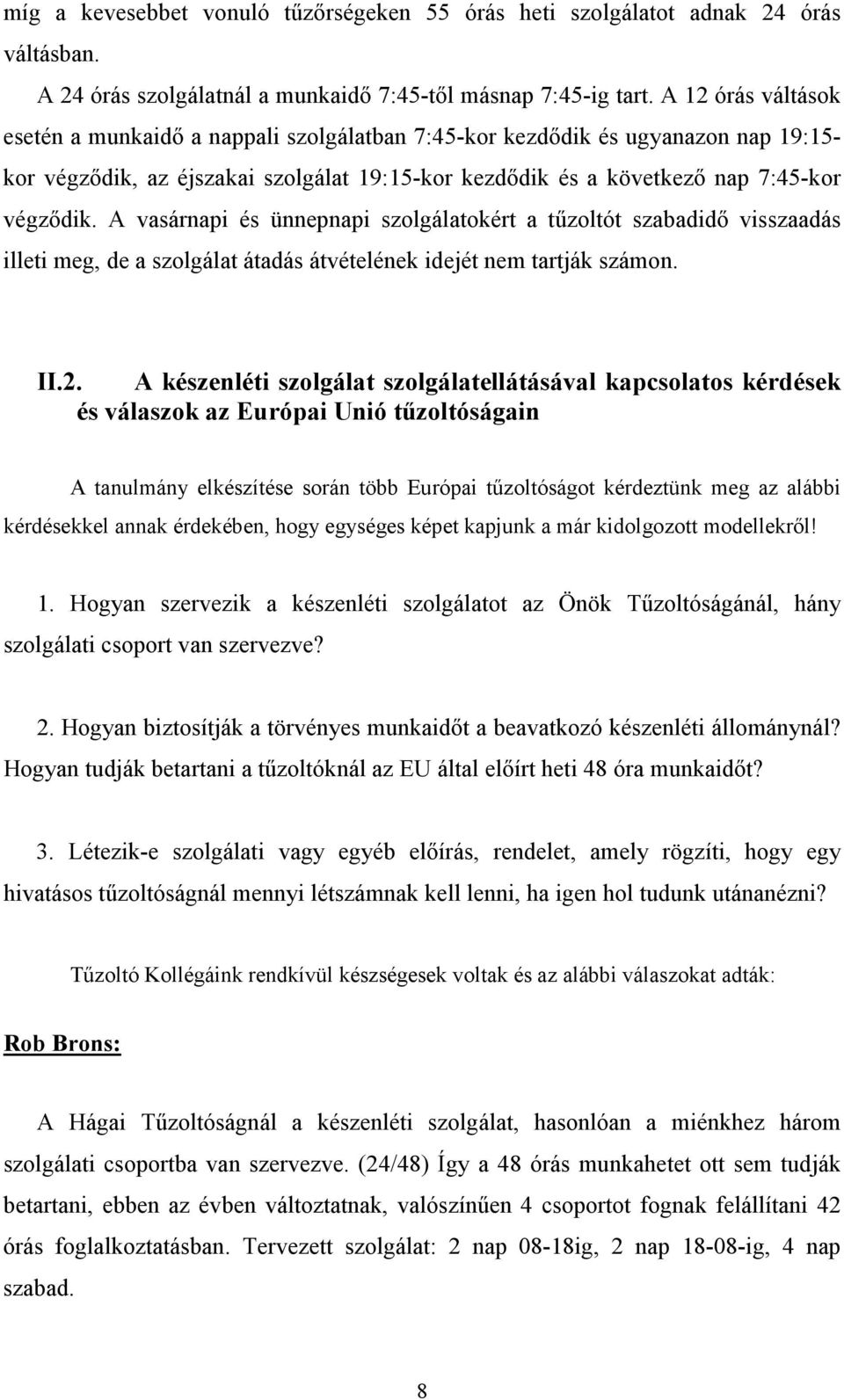 míg a kevesebbet vonuló tűzőrségeken 55 órás heti szolgálatot adnak 24 órás váltásban.

A 24 órás szolgálatnál a munkaidő 7:45-től másnap 7:45-ig tart. A 12 órás váltások esetén a munkaidő a nappali szolgálatban 7:45-kor kezdődik és ugyanazon nap 19:15-kor végződik, az éjszakai szolgálat 19:15-kor kezdődik és a következő nap 7:45-kor végződik. A vasárnapi és ünnepnapi szolgálatokért a tűzoltót szabadidő visszaadás illeti meg, de a szolgálat átadás átvételének idejét nem tartják számon.

II.2. A készenléti szolgálat szolgálatellátásával kapcsolatos kérdések és válaszok az Európai Unió tűzoltóságain

A tanulmány elkészítése során több Európai tűzoltóságot kérdeztünk meg az alábbi kérdésekkel annak érdekében, hogy egységes képet kapjunk a már kidolgozott modellekről!

1. Hogyan szervezik a készenléti szolgálatot az Önök Tűzoltóságánál, hány szolgálati csoport van szervezve?

2. Hogyan biztosítják a törvényes munkaidőt a beavatkozó készenléti állománynál? Hogyan tudják betartani a tűzoltóknál az EU által előírt heti 48 óra munkaidőt?

3. Létezik-e szolgálati vagy egyéb előírás, rendelet, amely rögzíti, hogy egy hivatásos tűzoltóságnál mennyi létszámnak kell lenni, ha igen hol tudunk utánanézni?

Tűzoltó Kollégáink rendkívül készségesek voltak és az alábbi válaszokat adták:

Rob Brons:

A Hágai Tűzoltóságnál a készenléti szolgálat, hasonlóan a miénkhez három szolgálati csoportba van szervezve. (24/48) Így a 48 órás munkahetet ott sem tudják betartani, ebben az évben változtatnak, valószínűen 4 csoportot fognak felállítani 42 órás foglalkoztatásban. Tervezett szolgálat: 2 nap 08-18ig, 2 nap 18-08-ig, 4 nap szabad.

8